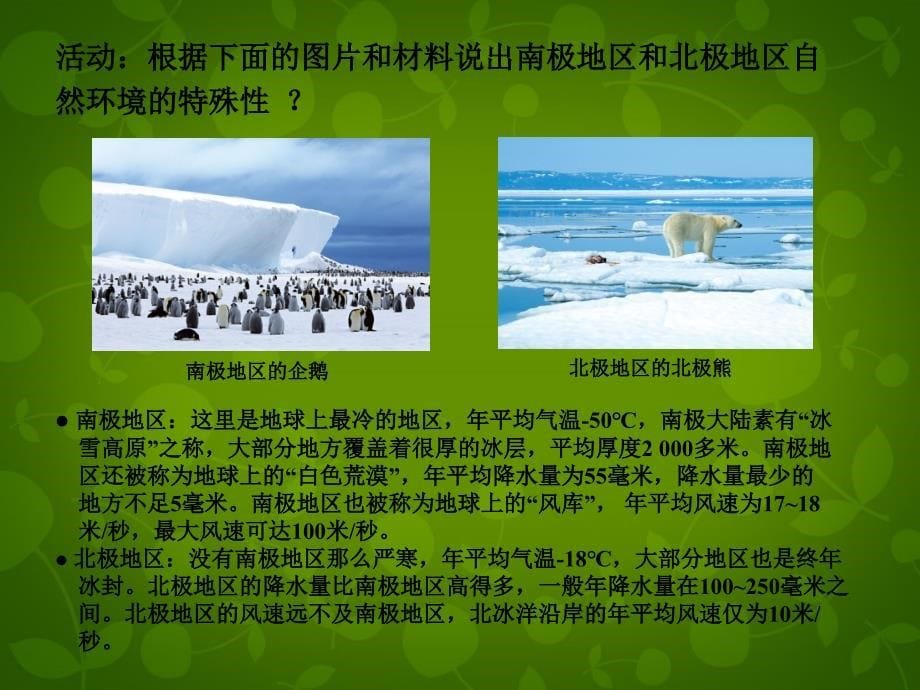 活动：根据下面的图片和材料说出南极地区和北极地区自然环境的特殊性 ？

南极地区的企鹅

北极地区的北极熊

● 南极地区：这里是地球上最冷的地区，年平均气温-50°C，南极大陆素有“冰雪高原”之称，大部分地方覆盖着很厚的冰层，平均厚度2 000多米。南极地区还被称为地球上的“白色荒漠”，年平均降水量为55毫米，降水量最少的地方不足5毫米。南极地区也被称为地球上的“风库”， 年平均风速为17~18米/秒，最大风速可达100米/秒。

● 北极地区：没有南极地区那么严寒，年平均气温-18°C，大部分地区也是终年冰封。北极地区的降水量比南极地区高得多，一般年降水量在100~250毫米之间。北极地区的风速远不及南极地区，北冰洋沿岸的年平均风速仅为10米/秒。